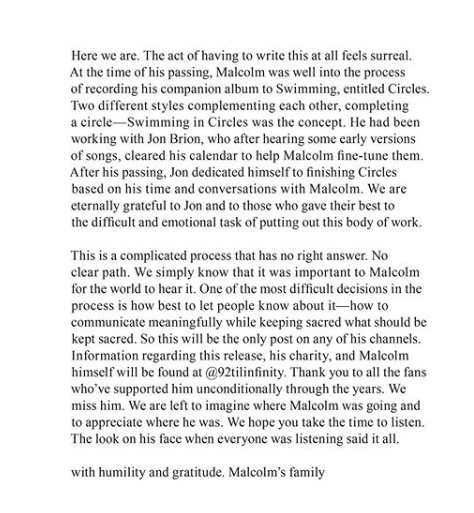 Here we are. The act of having to write this at all feels surreal. At the time of his passing, Malcolm was well into the process of recording his companion album to Swimming, entitled Circles. Two different styles complementing each other, completing a circle—Swimming in Circles was the concept. He had been working with Jon Brion, who after hearing some early versions of songs, cleared his calendar to help Malcolm fine-tune them. After his passing, Jon dedicated himself to finishing Circles based on his time and conversations with Malcolm. We are eternally grateful to Jon and to those who gave their best to the difficult and emotional task of putting out this body of work.

This is a complicated process that has no right answer. No clear path. We simply know that it was important to Malcolm for the world to hear it. One of the most difficult decisions in the process is how best to let people know about it—how to communicate meaningfully while keeping sacred what should be kept sacred. So this will be the only post on any of his channels. Information regarding this release, his charity, and Malcolm himself will be found at @92tilinfinity. Thank you to all the fans who've supported him unconditionally through the years. We miss him. We are left to imagine where Malcolm was going and to appreciate where he was. We hope you take the time to listen. The look on his face when everyone was listening said it all.

with humility and gratitude. Malcolm's family